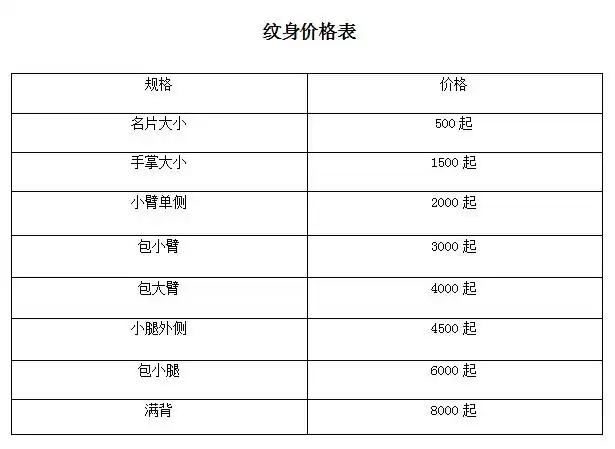 纹身价格表

| 规格 | 价格 |
|---|---|
| 名片大小 | 500 起 |
| 手掌大小 | 1500 起 |
| 小臂单侧 | 2000 起 |
| 包小臂 | 3000 起 |
| 包大臂 | 4000 起 |
| 小腿外侧 | 4500 起 |
| 包小腿 | 6000 起 |
| 满背 | 8000 起 |